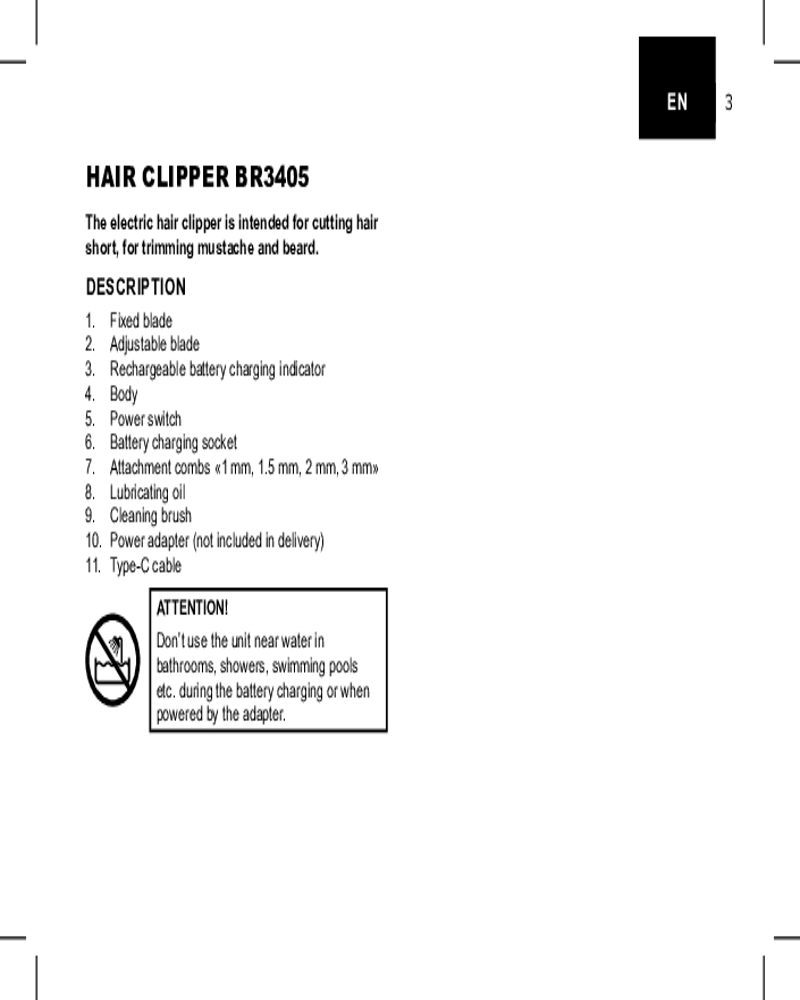 EN 3

HAIR CLIPPER BR3405

The electric hair clipper is intended for cutting hair short, for trimming mustache and beard.

DESCRIPTION

1. Fixed blade
2. Adjustable blade
3. Rechargeable battery charging indicator
4. Body
5. Power switch
6. Battery charging socket
7. Attachment combs «1 mm, 1.5 mm, 2 mm, 3 mm»
8. Lubricating oil
9. Cleaning brush
10. Power adapter (not included in delivery)
11. Type-C cable

ATTENTION!

Don't use the unit near water in bathrooms, showers, swimming pools etc. during the battery charging or when powered by the adapter.